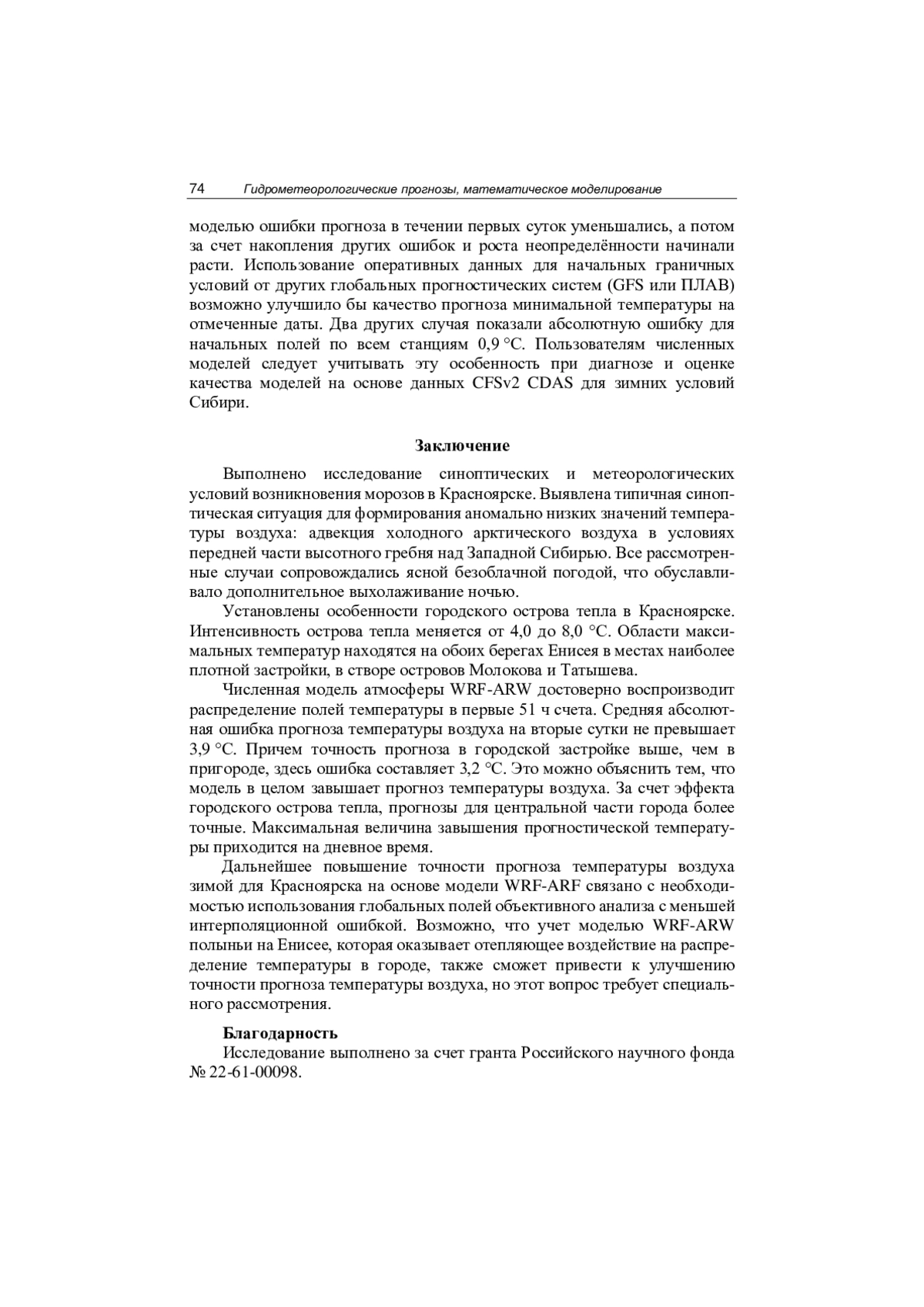 74 Гидрометеорологические прогнозы, математическое моделирование

моделью ошибки прогноза в течении первых суток уменьшались, а потом за счет накопления других ошибок и роста неопределённости начинали расти. Использование оперативных данных для начальных граничных условий от других глобальных прогностических систем (GFS или ПЛАВ) возможно улучшило бы качество прогноза минимальной температуры на отмеченные даты. Два других случая показали абсолютную ошибку для начальных полей по всем станциям 0,9 °C. Пользователям численных моделей следует учитывать эту особенность при диагнозе и оценке качества моделей на основе данных CFSv2 CDAS для зимних условий Сибири.

Заключение

Выполнено исследование синоптических и метеорологических условий возникновения морозов в Красноярске. Выявлена типичная синоптическая ситуация для формирования аномально низких значений температуры воздуха: адвекция холодного арктического воздуха в условиях передней части высотного гребня над Западной Сибирью. Все рассмотренные случаи сопровождались ясной безоблачной погодой, что обуславливало дополнительное выхолаживание ночью.

Установлены особенности городского острова тепла в Красноярске. Интенсивность острова тепла меняется от 4,0 до 8,0 °C. Области максимальных температур находятся на обоих берегах Енисея в местах наиболее плотной застройки, в створе островов Молокова и Татышева.

Численная модель атмосферы WRF-ARW достоверно воспроизводит распределение полей температуры в первые 51 ч счета. Средняя абсолютная ошибка прогноза температуры воздуха на вторые сутки не превышает 3,9 °C. Причем точность прогноза в городской застройке выше, чем в пригороде, здесь ошибка составляет 3,2 °C. Это можно объяснить тем, что модель в целом завышает прогноз температуры воздуха. За счет эффекта городского острова тепла, прогнозы для центральной части города более точные. Максимальная величина завышения прогностической температуры приходится на дневное время.

Дальнейшее повышение точности прогноза температуры воздуха зимой для Красноярска на основе модели WRF-ARF связано с необходимостью использования глобальных полей объективного анализа с меньшей интерполяционной ошибкой. Возможно, что учет моделью WRF-ARW полыньи на Енисее, которая оказывает отепляющее воздействие на распределение температуры в городе, также сможет привести к улучшению точности прогноза температуры воздуха, но этот вопрос требует специального рассмотрения.

Благодарность

Исследование выполнено за счет гранта Российского научного фонда № 22-61-00098.